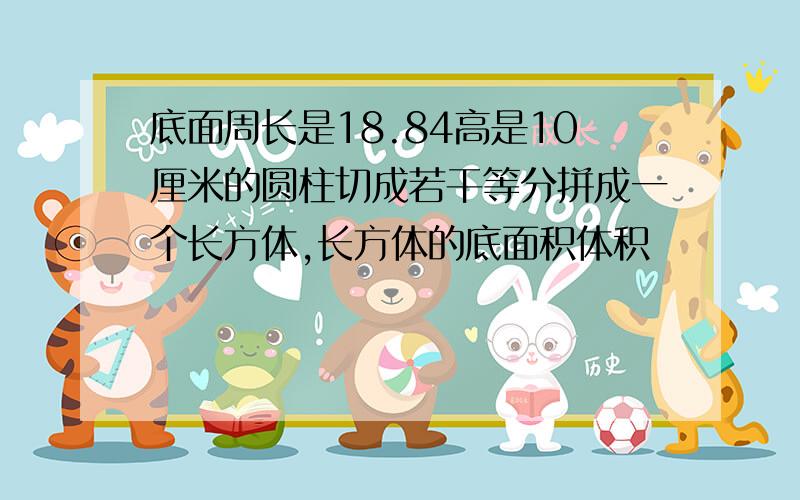 底面周长是18.84高是10厘米的圆柱切成若干等分拼成一个长方体,长方体的底面积体积

历史